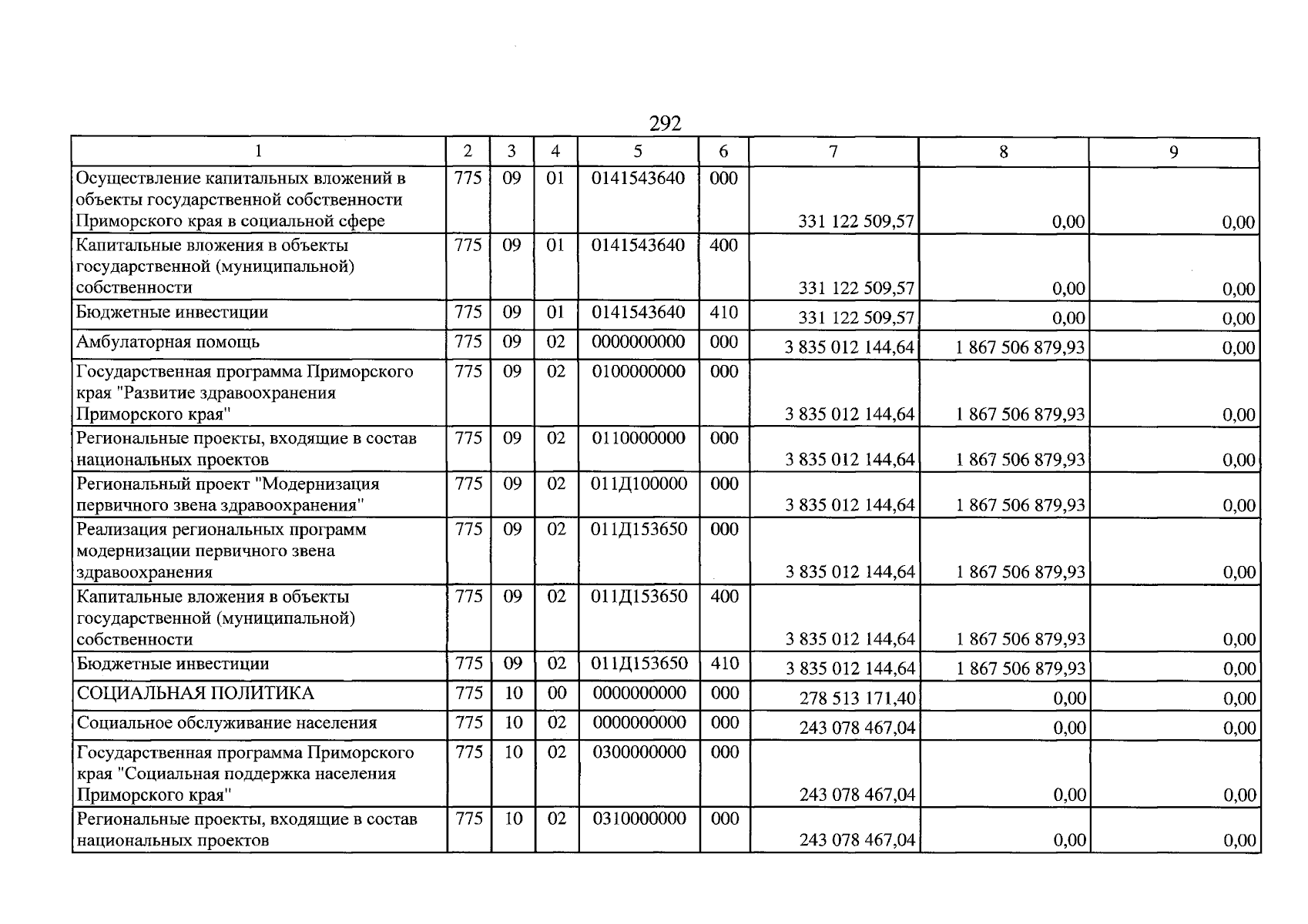 292

| 1 | 2 | 3 | 4 | 5 | 6 | 7 | 8 | 9 |
|---|---|---|---|---|---|---|---|---|
| Осуществление капитальных вложений в объекты государственной собственности Приморского края в социальной сфере | 775 | 09 | 01 | 0141543640 | 000 | 331 122 509,57 | 0,00 | 0,00 |
| Капитальные вложения в объекты государственной (муниципальной) собственности | 775 | 09 | 01 | 0141543640 | 400 | 331 122 509,57 | 0,00 | 0,00 |
| Бюджетные инвестиции | 775 | 09 | 01 | 0141543640 | 410 | 331 122 509,57 | 0,00 | 0,00 |
| Амбулаторная помощь | 775 | 09 | 02 | 0000000000 | 000 | 3 835 012 144,64 | 1 867 506 879,93 | 0,00 |
| Государственная программа Приморского края "Развитие здравоохранения Приморского края" | 775 | 09 | 02 | 0100000000 | 000 | 3 835 012 144,64 | 1 867 506 879,93 | 0,00 |
| Региональные проекты, входящие в состав национальных проектов | 775 | 09 | 02 | 0110000000 | 000 | 3 835 012 144,64 | 1 867 506 879,93 | 0,00 |
| Региональный проект "Модернизация первичного звена здравоохранения" | 775 | 09 | 02 | 011Д100000 | 000 | 3 835 012 144,64 | 1 867 506 879,93 | 0,00 |
| Реализация региональных программ модернизации первичного звена здравоохранения | 775 | 09 | 02 | 011Д153650 | 000 | 3 835 012 144,64 | 1 867 506 879,93 | 0,00 |
| Капитальные вложения в объекты государственной (муниципальной) собственности | 775 | 09 | 02 | 011Д153650 | 400 | 3 835 012 144,64 | 1 867 506 879,93 | 0,00 |
| Бюджетные инвестиции | 775 | 09 | 02 | 011Д153650 | 410 | 3 835 012 144,64 | 1 867 506 879,93 | 0,00 |
| СОЦИАЛЬНАЯ ПОЛИТИКА | 775 | 10 | 00 | 0000000000 | 000 | 278 513 171,40 | 0,00 | 0,00 |
| Социальное обслуживание населения | 775 | 10 | 02 | 0000000000 | 000 | 243 078 467,04 | 0,00 | 0,00 |
| Государственная программа Приморского края "Социальная поддержка населения Приморского края" | 775 | 10 | 02 | 0300000000 | 000 | 243 078 467,04 | 0,00 | 0,00 |
| Региональные проекты, входящие в состав национальных проектов | 775 | 10 | 02 | 0310000000 | 000 | 243 078 467,04 | 0,00 | 0,00 |